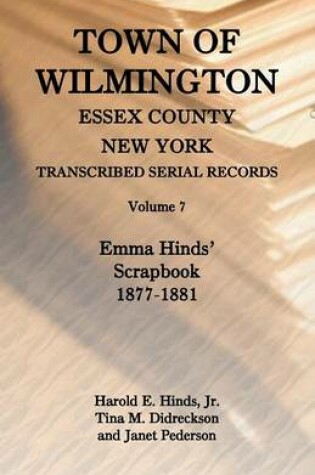 TOWN OF WILMINGTON
ESSEX COUNTY
NEW YORK
TRANSCRIBED SERIAL RECORDS

Volume 7

Emma Hinds' Scrapbook 1877-1881

Harold E. Hinds, Jr.
Tina M. Didreckson
and Janet Pederson